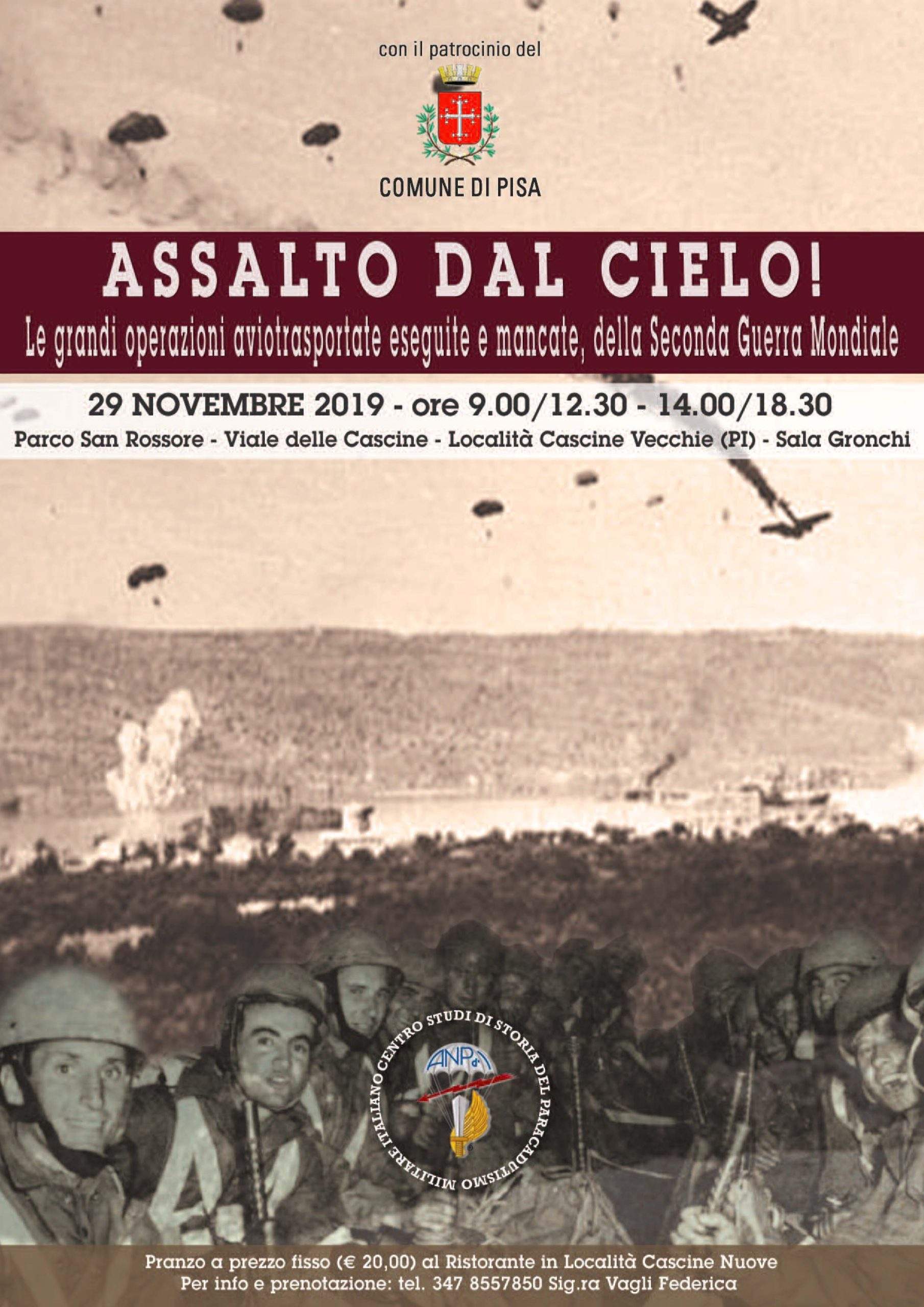 con il patrocinio del

COMUNE DI PISA

ASSALTO DAL CIELO!

Le grandi operazioni aviotrasportate eseguite e mancate, della Seconda Guerra Mondiale

29 NOVEMBRE 2019 - ore 9.00/12.30 - 14.00/18.30

Parco San Rossore - Viale delle Cascine - Località Cascine Vecchie (PI) - Sala Gronchi

CENTRO STUDI DI STORIA DEL PARACADUTISMO MILITARE ITALIANO

ANPd'I

Pranzo a prezzo fisso (€ 20,00) al Ristorante in Località Cascine Nuove
Per info e prenotazione: tel. 347 8557850 Sig.ra Vagli Federica